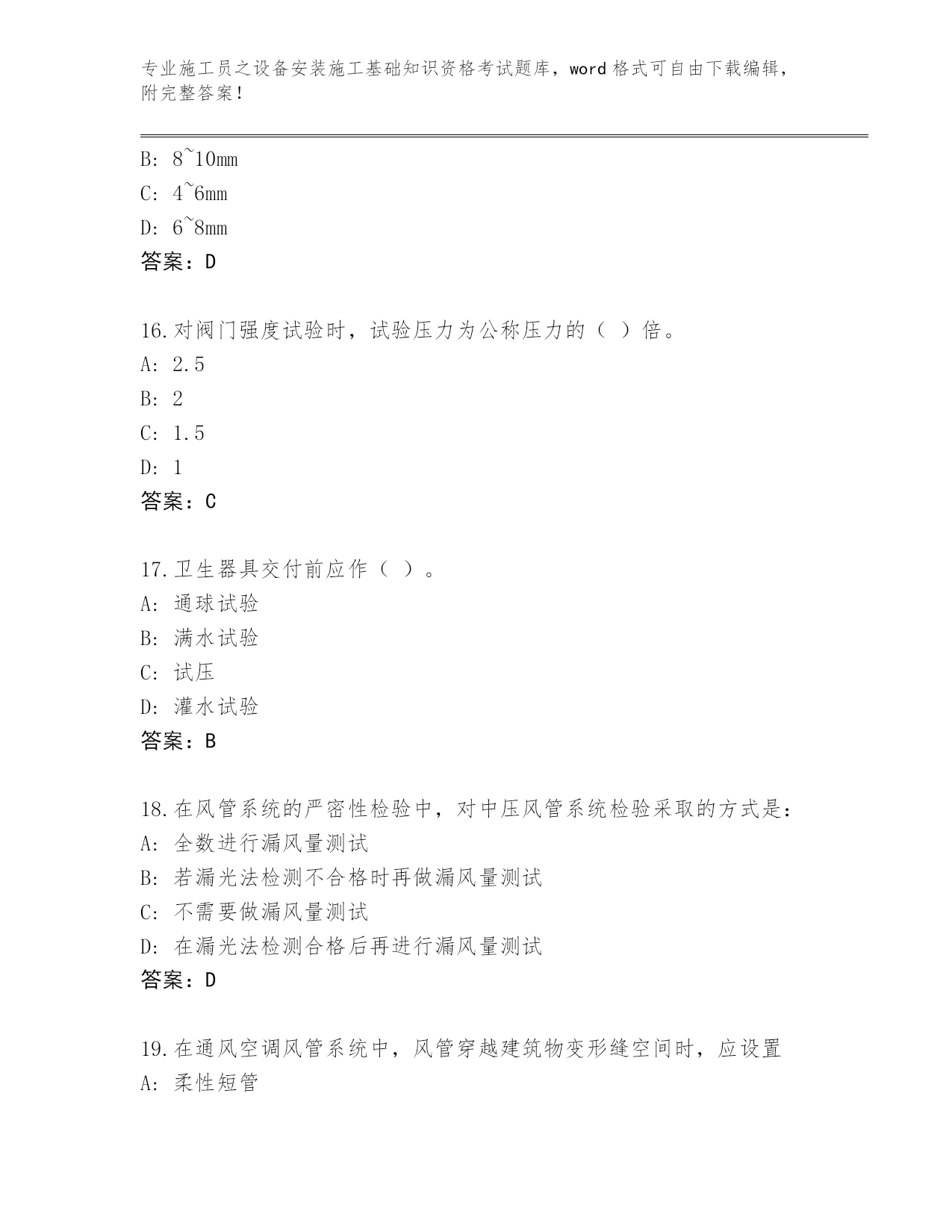 专业施工员之设备安装施工基础知识资格考试题库，word 格式可自由下载编辑，附完整答案！

B: 8~10mm
C: 4~6mm
D: 6~8mm
答案：D

16.对阀门强度试验时，试验压力为公称压力的（ ）倍。
A: 2.5
B: 2
C: 1.5
D: 1
答案：C

17.卫生器具交付前应作（ ）。
A: 通球试验
B: 满水试验
C: 试压
D: 灌水试验
答案：B

18.在风管系统的严密性检验中，对中压风管系统检验采取的方式是：
A: 全数进行漏风量测试
B: 若漏光法检测不合格时再做漏风量测试
C: 不需要做漏风量测试
D: 在漏光法检测合格后再进行漏风量测试
答案：D

19.在通风空调风管系统中，风管穿越建筑物变形缝空间时，应设置
A: 柔性短管